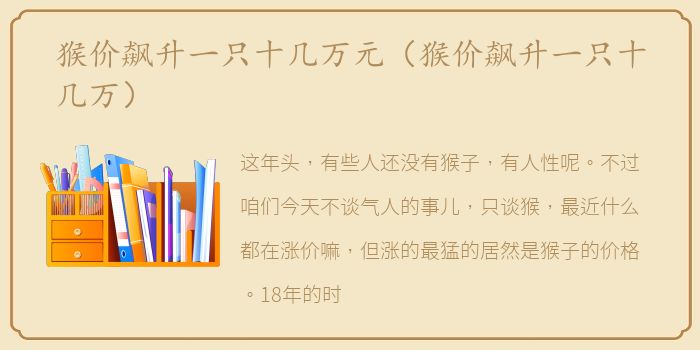 猴价飙升一只十几万元（猴价飙升一只十几万）

这年头，有些人还没有猴子，有人性呢。不过咱们今天不谈气人的事儿，只谈猴，最近什么都在涨价嘛，但涨的最猛的居然是猴子的价格。18年的时